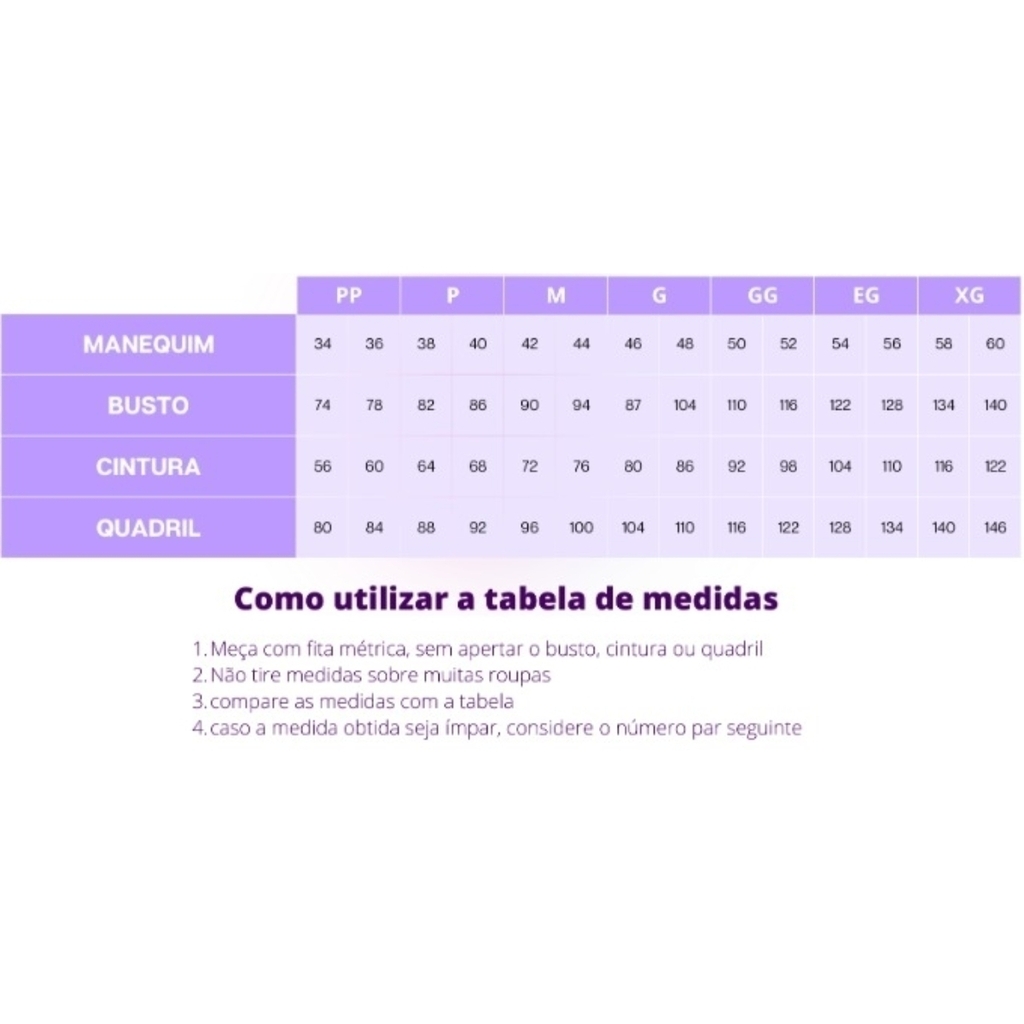 | | PP | | P | | M | | G | | GG | | EG | | XG | |
|---|---|---|---|---|---|---|---|---|---|---|---|---|---|---|
| MANEQUIM | 34 | 36 | 38 | 40 | 42 | 44 | 46 | 48 | 50 | 52 | 54 | 56 | 58 | 60 |
| BUSTO | 74 | 78 | 82 | 86 | 90 | 94 | 87 | 104 | 110 | 116 | 122 | 128 | 134 | 140 |
| CINTURA | 56 | 60 | 64 | 68 | 72 | 76 | 80 | 86 | 92 | 98 | 104 | 110 | 116 | 122 |
| QUADRIL | 80 | 84 | 88 | 92 | 96 | 100 | 104 | 110 | 116 | 122 | 128 | 134 | 140 | 146 |

Como utilizar a tabela de medidas

1. Meça com fita métrica, sem apertar o busto, cintura ou quadril
2. Não tire medidas sobre muitas roupas
3. compare as medidas com a tabela
4. caso a medida obtida seja ímpar, considere o número par seguinte